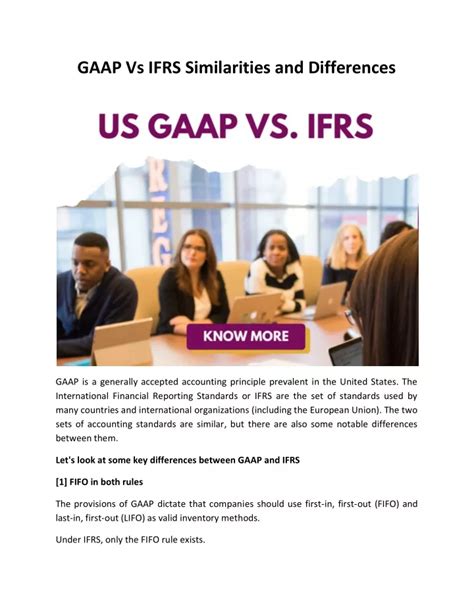 GAAP Vs IFRS Similarities and Differences

US GAAP VS. IFRS

KNOW MORE

GAAP is a generally accepted accounting principle prevalent in the United States. The International Financial Reporting Standards or IFRS are the set of standards used by many countries and international organizations (including the European Union). The two sets of accounting standards are similar, but there are also some notable differences between them.

Let's look at some key differences between GAAP and IFRS

[1] FIFO in both rules

The provisions of GAAP dictate that companies should use first-in, first-out (FIFO) and last-in, first-out (LIFO) as valid inventory methods.

Under IFRS, only the FIFO rule exists.